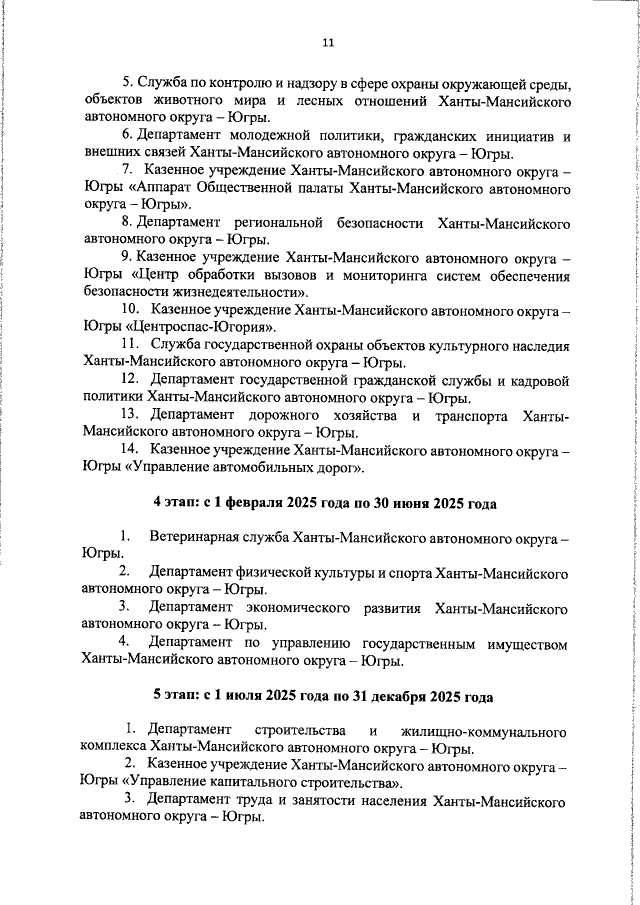 11

5. Служба по контролю и надзору в сфере охраны окружающей среды, объектов животного мира и лесных отношений Ханты-Мансийского автономного округа – Югры.

6. Департамент молодежной политики, гражданских инициатив и внешних связей Ханты-Мансийского автономного округа – Югры.

7. Казенное учреждение Ханты-Мансийского автономного округа – Югры «Аппарат Общественной палаты Ханты-Мансийского автономного округа – Югры».

8. Департамент региональной безопасности Ханты-Мансийского автономного округа – Югры.

9. Казенное учреждение Ханты-Мансийского автономного округа – Югры «Центр обработки вызовов и мониторинга систем обеспечения безопасности жизнедеятельности».

10. Казенное учреждение Ханты-Мансийского автономного округа – Югры «Центроспас-Югория».

11. Служба государственной охраны объектов культурного наследия Ханты-Мансийского автономного округа – Югры.

12. Департамент государственной гражданской службы и кадровой политики Ханты-Мансийского автономного округа – Югры.

13. Департамент дорожного хозяйства и транспорта Ханты-Мансийского автономного округа – Югры.

14. Казенное учреждение Ханты-Мансийского автономного округа – Югры «Управление автомобильных дорог».

4 этап: с 1 февраля 2025 года по 30 июня 2025 года

1. Ветеринарная служба Ханты-Мансийского автономного округа – Югры.

2. Департамент физической культуры и спорта Ханты-Мансийского автономного округа – Югры.

3. Департамент экономического развития Ханты-Мансийского автономного округа – Югры.

4. Департамент по управлению государственным имуществом Ханты-Мансийского автономного округа – Югры.

5 этап: с 1 июля 2025 года по 31 декабря 2025 года

1. Департамент строительства и жилищно-коммунального комплекса Ханты-Мансийского автономного округа – Югры.

2. Казенное учреждение Ханты-Мансийского автономного округа – Югры «Управление капитального строительства».

3. Департамент труда и занятости населения Ханты-Мансийского автономного округа – Югры.